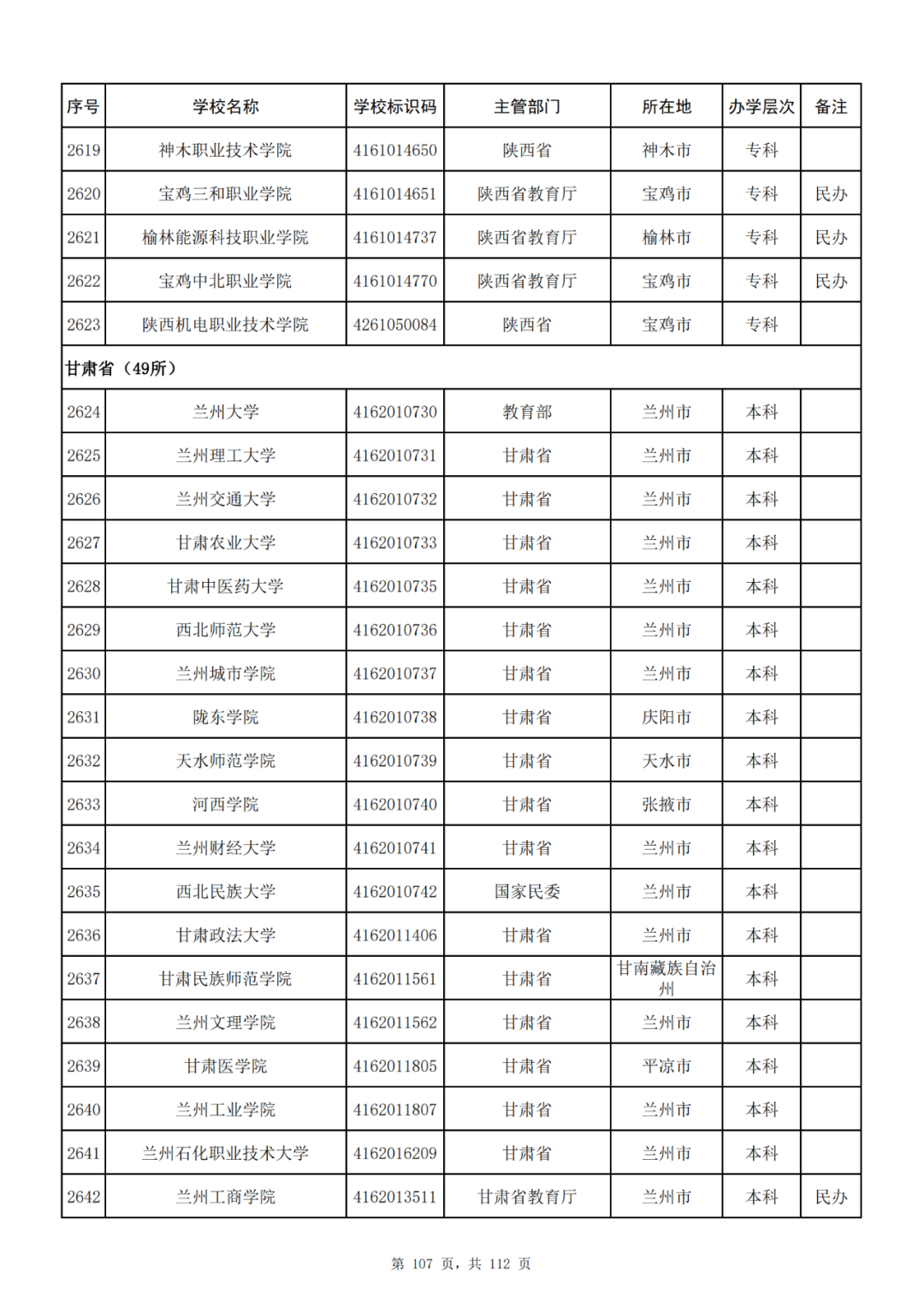 | 序号 | 学校名称 | 学校标识码 | 主管部门 | 所在地 | 办学层次 | 备注 |
|---|---|---|---|---|---|---|
| 2619 | 神木职业技术学院 | 4161014650 | 陕西省 | 神木市 | 专科 | |
| 2620 | 宝鸡三和职业学院 | 4161014651 | 陕西省教育厅 | 宝鸡市 | 专科 | 民办 |
| 2621 | 榆林能源科技职业学院 | 4161014737 | 陕西省教育厅 | 榆林市 | 专科 | 民办 |
| 2622 | 宝鸡中北职业学院 | 4161014770 | 陕西省教育厅 | 宝鸡市 | 专科 | 民办 |
| 2623 | 陕西机电职业技术学院 | 4261050084 | 陕西省 | 宝鸡市 | 专科 | |
| 甘肃省（49所） | | | | | | |
| 2624 | 兰州大学 | 4162010730 | 教育部 | 兰州市 | 本科 | |
| 2625 | 兰州理工大学 | 4162010731 | 甘肃省 | 兰州市 | 本科 | |
| 2626 | 兰州交通大学 | 4162010732 | 甘肃省 | 兰州市 | 本科 | |
| 2627 | 甘肃农业大学 | 4162010733 | 甘肃省 | 兰州市 | 本科 | |
| 2628 | 甘肃中医药大学 | 4162010735 | 甘肃省 | 兰州市 | 本科 | |
| 2629 | 西北师范大学 | 4162010736 | 甘肃省 | 兰州市 | 本科 | |
| 2630 | 兰州城市学院 | 4162010737 | 甘肃省 | 兰州市 | 本科 | |
| 2631 | 陇东学院 | 4162010738 | 甘肃省 | 庆阳市 | 本科 | |
| 2632 | 天水师范学院 | 4162010739 | 甘肃省 | 天水市 | 本科 | |
| 2633 | 河西学院 | 4162010740 | 甘肃省 | 张掖市 | 本科 | |
| 2634 | 兰州财经大学 | 4162010741 | 甘肃省 | 兰州市 | 本科 | |
| 2635 | 西北民族大学 | 4162010742 | 国家民委 | 兰州市 | 本科 | |
| 2636 | 甘肃政法大学 | 4162011406 | 甘肃省 | 兰州市 | 本科 | |
| 2637 | 甘肃民族师范学院 | 4162011561 | 甘肃省 | 甘南藏族自治州 | 本科 | |
| 2638 | 兰州文理学院 | 4162011562 | 甘肃省 | 兰州市 | 本科 | |
| 2639 | 甘肃医学院 | 4162011805 | 甘肃省 | 平凉市 | 本科 | |
| 2640 | 兰州工业学院 | 4162011807 | 甘肃省 | 兰州市 | 本科 | |
| 2641 | 兰州石化职业技术大学 | 4162016209 | 甘肃省 | 兰州市 | 本科 | |
| 2642 | 兰州工商学院 | 4162013511 | 甘肃省教育厅 | 兰州市 | 本科 | 民办 |

第 107 页，共 112 页